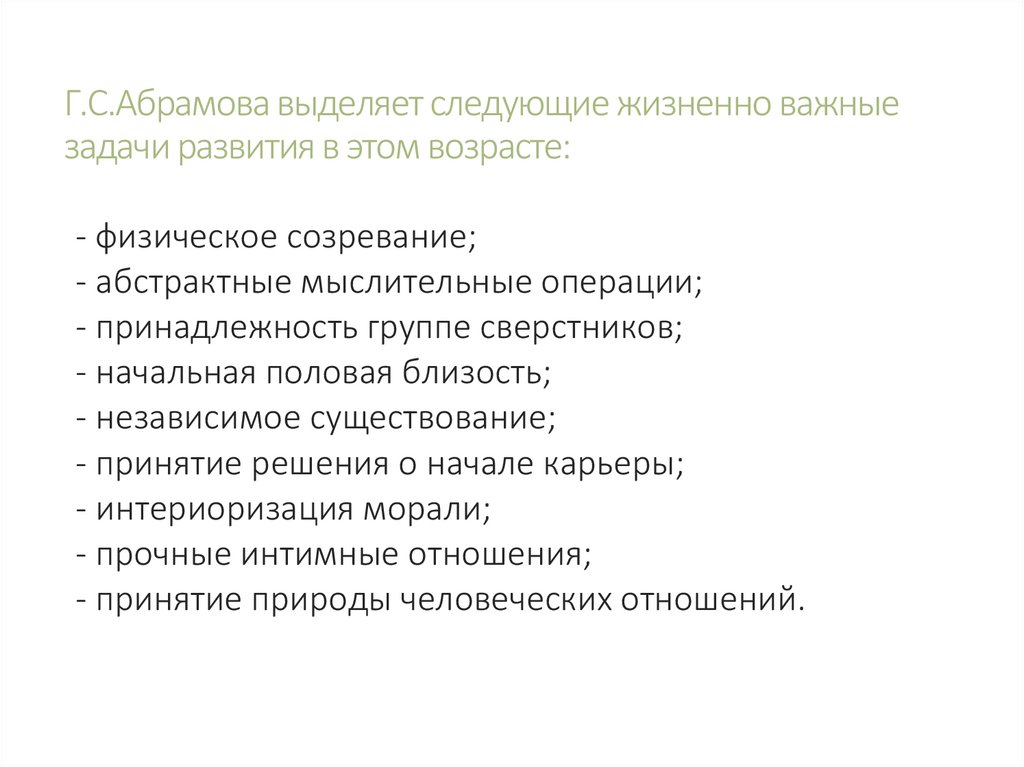 Г.С.Абрамова выделяет следующие жизненно важные задачи развития в этом возрасте:

- физическое созревание;
- абстрактные мыслительные операции;
- принадлежность группе сверстников;
- начальная половая близость;
- независимое существование;
- принятие решения о начале карьеры;
- интериоризация морали;
- прочные интимные отношения;
- принятие природы человеческих отношений.